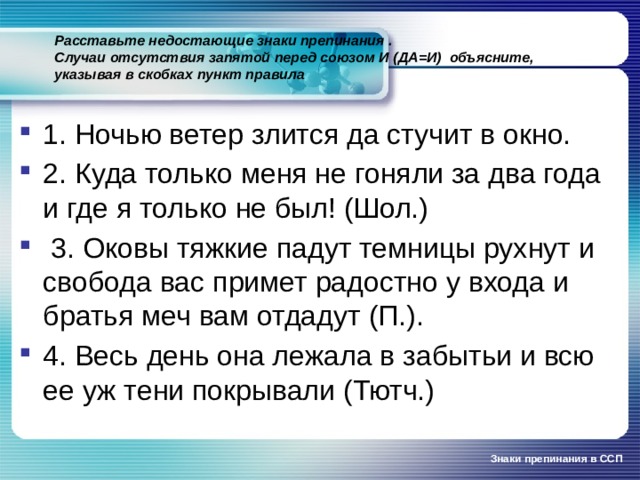 Расставьте недостающие знаки препинания .
Случаи отсутствия запятой перед союзом И (ДА=И) объясните, указывая в скобках пункт правила

1. Ночью ветер злится да стучит в окно.

2. Куда только меня не гоняли за два года и где я только не был! (Шол.)

3. Оковы тяжкие падут темницы рухнут и свобода вас примет радостно у входа и братья меч вам отдадут (П.).

4. Весь день она лежала в забытьи и всю ее уж тени покрывали (Тютч.)

Знаки препинания в ССП